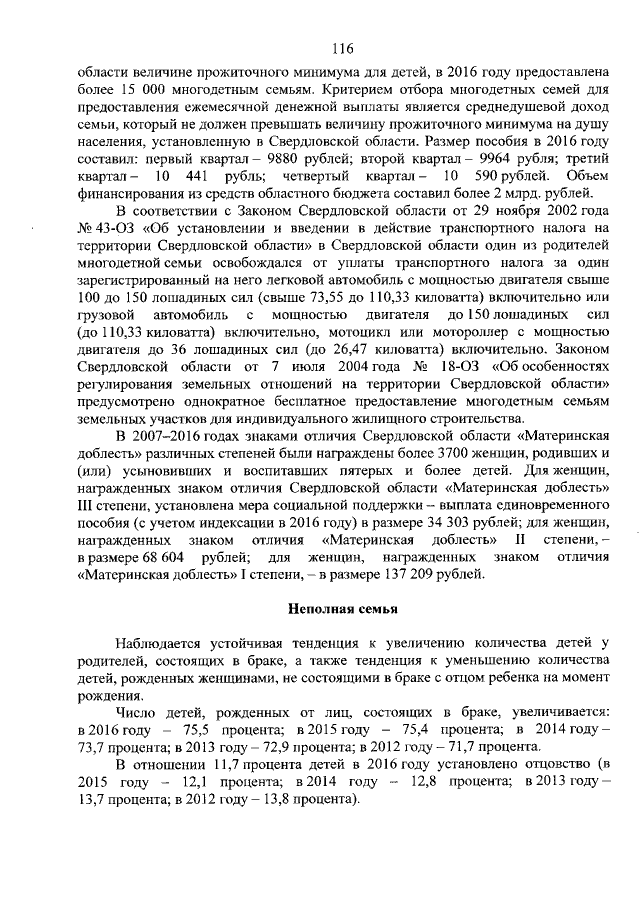 116

области величине прожиточного минимума для детей, в 2016 году предоставлена более 15 000 многодетным семьям. Критерием отбора многодетных семей для предоставления ежемесячной денежной выплаты является среднедушевой доход семьи, который не должен превышать величину прожиточного минимума на душу населения, установленную в Свердловской области. Размер пособия в 2016 году составил: первый квартал – 9880 рублей; второй квартал – 9964 рубля; третий квартал – 10 441 рубль; четвертый квартал – 10 590 рублей. Объем финансирования из средств областного бюджета составил более 2 млрд. рублей.

В соответствии с Законом Свердловской области от 29 ноября 2002 года № 43-ОЗ «Об установлении и введении в действие транспортного налога на территории Свердловской области» в Свердловской области один из родителей многодетной семьи освобождался от уплаты транспортного налога за один зарегистрированный на него легковой автомобиль с мощностью двигателя свыше 100 до 150 лошадиных сил (свыше 73,55 до 110,33 киловатта) включительно или грузовой автомобиль с мощностью двигателя до 150 лошадиных сил (до 110,33 киловатта) включительно, мотоцикл или мотороллер с мощностью двигателя до 36 лошадиных сил (до 26,47 киловатта) включительно. Законом Свердловской области от 7 июля 2004 года № 18-ОЗ «Об особенностях регулирования земельных отношений на территории Свердловской области» предусмотрено однократное бесплатное предоставление многодетным семьям земельных участков для индивидуального жилищного строительства.

В 2007–2016 годах знаками отличия Свердловской области «Материнская доблесть» различных степеней были награждены более 3700 женщин, родивших и (или) усыновивших и воспитавших пятерых и более детей. Для женщин, награжденных знаком отличия Свердловской области «Материнская доблесть» III степени, установлена мера социальной поддержки – выплата единовременного пособия (с учетом индексации в 2016 году) в размере 34 303 рублей; для женщин, награжденных знаком отличия «Материнская доблесть» II степени, – в размере 68 604 рублей; для женщин, награжденных знаком отличия «Материнская доблесть» I степени, – в размере 137 209 рублей.

Неполная семья

Наблюдается устойчивая тенденция к увеличению количества детей у родителей, состоящих в браке, а также тенденция к уменьшению количества детей, рожденных женщинами, не состоящими в браке с отцом ребенка на момент рождения.

Число детей, рожденных от лиц, состоящих в браке, увеличивается: в 2016 году – 75,5 процента; в 2015 году – 75,4 процента; в 2014 году – 73,7 процента; в 2013 году – 72,9 процента; в 2012 году – 71,7 процента.

В отношении 11,7 процента детей в 2016 году установлено отцовство (в 2015 году – 12,1 процента; в 2014 году – 12,8 процента; в 2013 году – 13,7 процента; в 2012 году – 13,8 процента).